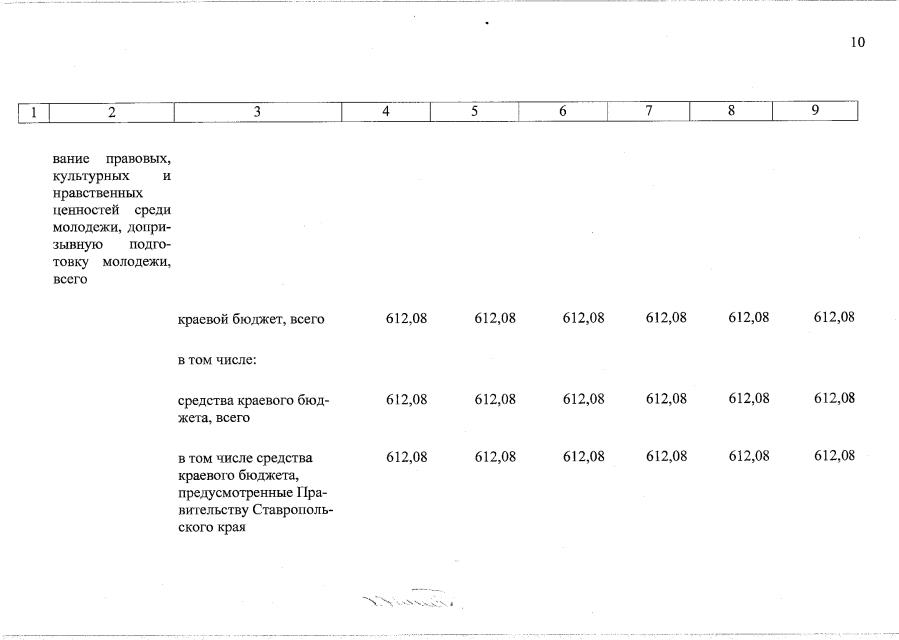 10

| 1 | 2 | 3 | 4 | 5 | 6 | 7 | 8 | 9 |
|---|---|---|---|---|---|---|---|---|
| | вание правовых, культурных и нравственных ценностей среди молодежи, допризывную подготовку молодежи, всего | | | | | | | |
| | | краевой бюджет, всего | 612,08 | 612,08 | 612,08 | 612,08 | 612,08 | 612,08 |
| | | в том числе: | | | | | | |
| | | средства краевого бюджета, всего | 612,08 | 612,08 | 612,08 | 612,08 | 612,08 | 612,08 |
| | | в том числе средства краевого бюджета, предусмотренные Правительству Ставропольского края | 612,08 | 612,08 | 612,08 | 612,08 | 612,08 | 612,08 |